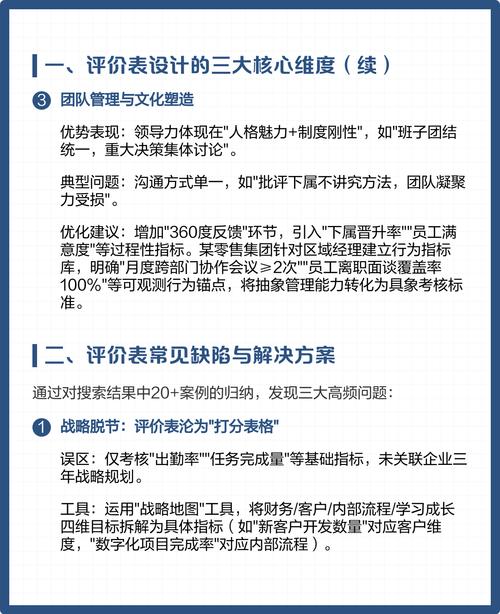 一、评价表设计的三大核心维度（续）

3 团队管理与文化塑造

优势表现：领导力体现在"人格魅力+制度刚性"，如"班子团结统一，重大决策集体讨论"。

典型问题：沟通方式单一，如"批评下属不讲究方法，团队凝聚力受损"。

优化建议：增加"360度反馈"环节，引入"下属晋升率""员工满意度"等过程性指标。某零售集团针对区域经理建立行为指标库，明确"月度跨部门协作会议≥2次""员工离职面谈覆盖率100%"等可观测行为锚点，将抽象管理能力转化为具象考核标准。

二、评价表常见缺陷与解决方案

通过对搜索结果中20+案例的归纳，发现三大高频问题：

1 战略脱节：评价表沦为"打分表格"

误区：仅考核"出勤率""任务完成量"等基础指标，未关联企业三年战略规划。

工具：运用"战略地图"工具，将财务/客户/内部流程/学习成长四维目标拆解为具体指标（如"新客户开发数量"对应客户维度，"数字化项目完成率"对应内部流程）。